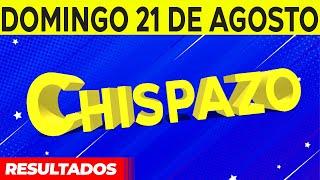 DOMINGO 21 DE AGOSTO

CHISPAZO

RESULTADOS